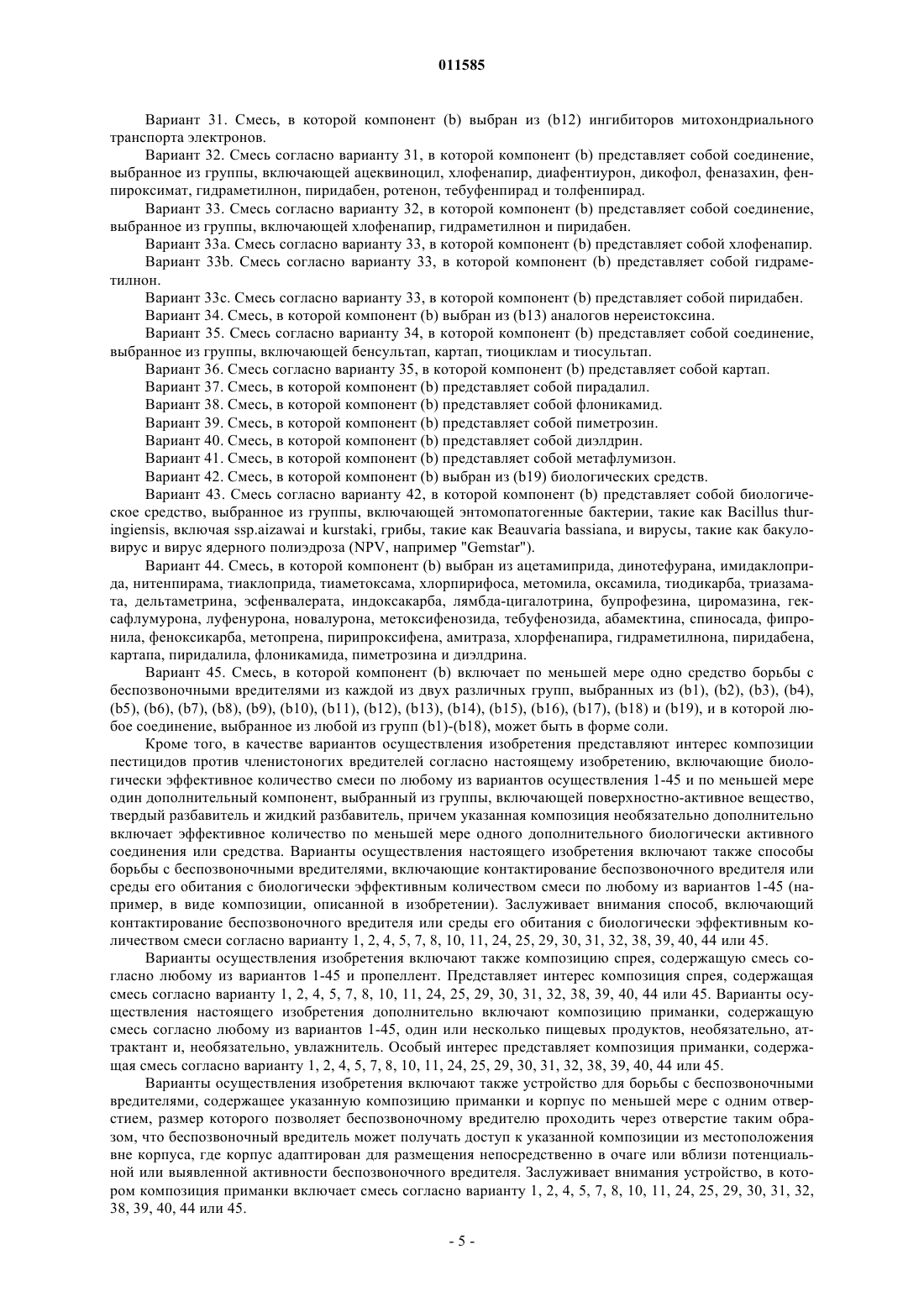 011585

Вариант 31. Смесь, в которой компонент (b) выбран из (b12) ингибиторов митохондриального транспорта электронов.

Вариант 32. Смесь согласно варианту 31, в которой компонент (b) представляет собой соединение, выбранное из группы, включающей ацеквиноцил, хлофенапир, диафентиурон, дикофол, феназахин, фенпироксимат, гидраметилнон, пиридабен, ротенон, тебуфенпирад и толфенпирад.

Вариант 33. Смесь согласно варианту 32, в которой компонент (b) представляет собой соединение, выбранное из группы, включающей хлофенапир, гидраметилнон и пиридабен.

Вариант 33a. Смесь согласно варианту 33, в которой компонент (b) представляет собой хлофенапир.

Вариант 33b. Смесь согласно варианту 33, в которой компонент (b) представляет собой гидраметилнон.

Вариант 33c. Смесь согласно варианту 33, в которой компонент (b) представляет собой пиридабен.

Вариант 34. Смесь, в которой компонент (b) выбран из (b13) аналогов нереистоксина.

Вариант 35. Смесь согласно варианту 34, в которой компонент (b) представляет собой соединение, выбранное из группы, включающей бенсультап, картап, тиоциклам и тиосультап.

Вариант 36. Смесь согласно варианту 35, в которой компонент (b) представляет собой картап.

Вариант 37. Смесь, в которой компонент (b) представляет собой пирадалил.

Вариант 38. Смесь, в которой компонент (b) представляет собой флоникамид.

Вариант 39. Смесь, в которой компонент (b) представляет собой пиметрозин.

Вариант 40. Смесь, в которой компонент (b) представляет собой диэлдрин.

Вариант 41. Смесь, в которой компонент (b) представляет собой метафлумизон.

Вариант 42. Смесь, в которой компонент (b) выбран из (b19) биологических средств.

Вариант 43. Смесь согласно варианту 42, в которой компонент (b) представляет собой биологическое средство, выбранное из группы, включающей энтомопатогенные бактерии, такие как Bacillus thuringiensis, включая ssp.aizawai и kurstaki, грибы, такие как Beauvaria bassiana, и вирусы, такие как бакуловирус и вирус ядерного полиэдроза (NPV, например "Gemstar").

Вариант 44. Смесь, в которой компонент (b) выбран из ацетамиприда, динотефурана, имидаклоприда, нитенпирама, тиаклоприда, тиаметоксама, хлорпирифоса, метомила, оксамила, тиодикарба, триазамата, дельтаметрина, эсфенвалерата, индоксакарба, лямбда-цигалотрина, бупрофезина, циромазина, гексафлумурона, луфенурона, новалурона, метоксифенозида, тебуфенозида, абамектина, спиносада, фипронила, феноксикарба, метопрена, пирипроксифена, амитраза, хлорфенапира, гидраметилнона, пиридабена, картапа, пиридалила, флоникамида, пиметрозина и диэлдрина.

Вариант 45. Смесь, в которой компонент (b) включает по меньшей мере одно средство борьбы с беспозвоночными вредителями из каждой из двух различных групп, выбранных из (b1), (b2), (b3), (b4), (b5), (b6), (b7), (b8), (b9), (b10), (b11), (b12), (b13), (b14), (b15), (b16), (b17), (b18) и (b19), и в которой любое соединение, выбранное из любой из групп (b1)-(b18), может быть в форме соли.

Кроме того, в качестве вариантов осуществления изобретения представляют интерес композиции пестицидов против членистоногих вредителей согласно настоящему изобретению, включающие биологически эффективное количество смеси по любому из вариантов осуществления 1-45 и по меньшей мере один дополнительный компонент, выбранный из группы, включающей поверхностно-активное вещество, твердый разбавитель и жидкий разбавитель, причем указанная композиция необязательно дополнительно включает эффективное количество по меньшей мере одного дополнительного биологически активного соединения или средства. Варианты осуществления настоящего изобретения включают также способы борьбы с беспозвоночными вредителями, включающие контактирование беспозвоночного вредителя или среды его обитания с биологически эффективным количеством смеси по любому из вариантов 1-45 (например, в виде композиции, описанной в изобретении). Заслуживает внимания способ, включающий контактирование беспозвоночного вредителя или среды его обитания с биологически эффективным количеством смеси согласно варианту 1, 2, 4, 5, 7, 8, 10, 11, 24, 25, 29, 30, 31, 32, 38, 39, 40, 44 или 45.

Варианты осуществления изобретения включают также композицию спрея, содержащую смесь согласно любому из вариантов 1-45 и пропеллент. Представляет интерес композиция спрея, содержащая смесь согласно варианту 1, 2, 4, 5, 7, 8, 10, 11, 24, 25, 29, 30, 31, 32, 38, 39, 40, 44 или 45. Варианты осуществления настоящего изобретения дополнительно включают композицию приманки, содержащую смесь согласно любому из вариантов 1-45, один или несколько пищевых продуктов, необязательно, аттрактант и, необязательно, увлажнитель. Особый интерес представляет композиция приманки, содержащая смесь согласно варианту 1, 2, 4, 5, 7, 8, 10, 11, 24, 25, 29, 30, 31, 32, 38, 39, 40, 44 или 45.

Варианты осуществления изобретения включают также устройство для борьбы с беспозвоночными вредителями, содержащее указанную композицию приманки и корпус по меньшей мере с одним отверстием, размер которого позволяет беспозвоночному вредителю проходить через отверстие таким образом, что беспозвоночный вредитель может получать доступ к указанной композиции из местоположения вне корпуса, где корпус адаптирован для размещения непосредственно в очаге или вблизи потенциальной или выявленной активности беспозвоночного вредителя. Заслуживает внимания устройство, в котором композиция приманки включает смесь согласно варианту 1, 2, 4, 5, 7, 8, 10, 11, 24, 25, 29, 30, 31, 32, 38, 39, 40, 44 или 45.

- 5 -